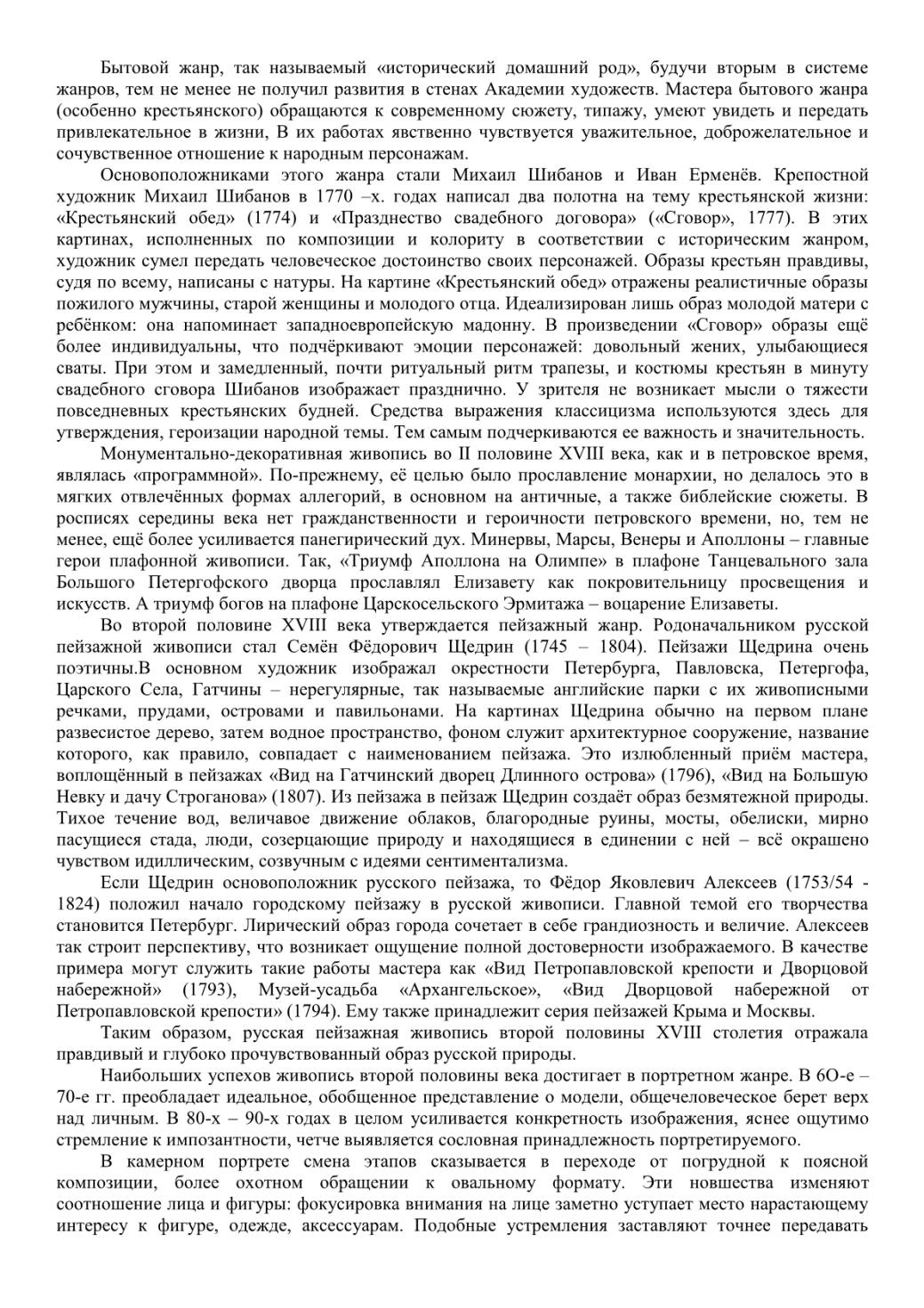 Бытовой жанр, так называемый «исторический домашний род», будучи вторым в системе жанров, тем не менее не получил развития в стенах Академии художеств. Мастера бытового жанра (особенно крестьянского) обращаются к современному сюжету, типажу, умеют увидеть и передать привлекательное в жизни, В их работах явственно чувствуется уважительное, доброжелательное и сочувственное отношение к народным персонажам.

Основоположниками этого жанра стали Михаил Шибанов и Иван Ерменёв. Крепостной художник Михаил Шибанов в 1770 –х. годах написал два полотна на тему крестьянской жизни: «Крестьянский обед» (1774) и «Празднество свадебного договора» («Сговор», 1777). В этих картинах, исполненных по композиции и колориту в соответствии с историческим жанром, художник сумел передать человеческое достоинство своих персонажей. Образы крестьян правдивы, судя по всему, написаны с натуры. На картине «Крестьянский обед» отражены реалистичные образы пожилого мужчины, старой женщины и молодого отца. Идеализирован лишь образ молодой матери с ребёнком: она напоминает западноевропейскую мадонну. В произведении «Сговор» образы ещё более индивидуальны, что подчёркивают эмоции персонажей: довольный жених, улыбающиеся сваты. При этом и замедленный, почти ритуальный ритм трапезы, и костюмы крестьян в минуту свадебного сговора Шибанов изображает празднично. У зрителя не возникает мысли о тяжести повседневных крестьянских будней. Средства выражения классицизма используются здесь для утверждения, героизации народной темы. Тем самым подчеркиваются ее важность и значительность.

Монументально-декоративная живопись во II половине XVIII века, как и в петровское время, являлась «программной». По-прежнему, её целью было прославление монархии, но делалось это в мягких отвлечённых формах аллегорий, в основном на античные, а также библейские сюжеты. В росписях середины века нет гражданственности и героичности петровского времени, но, тем не менее, ещё более усиливается панегирический дух. Минервы, Марсы, Венеры и Аполлоны – главные герои плафонной живописи. Так, «Триумф Аполлона на Олимпе» в плафоне Танцевального зала Большого Петергофского дворца прославлял Елизавету как покровительницу просвещения и искусств. А триумф богов на плафоне Царскосельского Эрмитажа – воцарение Елизаветы.

Во второй половине XVIII века утверждается пейзажный жанр. Родоначальником русской пейзажной живописи стал Семён Фёдорович Щедрин (1745 – 1804). Пейзажи Щедрина очень поэтичны.В основном художник изображал окрестности Петербурга, Павловска, Петергофа, Царского Села, Гатчины – нерегулярные, так называемые английские парки с их живописными речками, прудами, островами и павильонами. На картинах Щедрина обычно на первом плане развесистое дерево, затем водное пространство, фоном служит архитектурное сооружение, название которого, как правило, совпадает с наименованием пейзажа. Это излюбленный приём мастера, воплощённый в пейзажах «Вид на Гатчинский дворец Длинного острова» (1796), «Вид на Большую Невку и дачу Строганова» (1807). Из пейзажа в пейзаж Щедрин создаёт образ безмятежной природы. Тихое течение вод, величавое движение облаков, благородные руины, мосты, обелиски, мирно пасущиеся стада, люди, созерцающие природу и находящиеся в единении с ней – всё окрашено чувством идиллическим, созвучным с идеями сентиментализма.

Если Щедрин основоположник русского пейзажа, то Фёдор Яковлевич Алексеев (1753/54 - 1824) положил начало городскому пейзажу в русской живописи. Главной темой его творчества становится Петербург. Лирический образ города сочетает в себе грандиозность и величие. Алексеев так строит перспективу, что возникает ощущение полной достоверности изображаемого. В качестве примера могут служить такие работы мастера как «Вид Петропавловской крепости и Дворцовой набережной» (1793), Музей-усадьба «Архангельское», «Вид Дворцовой набережной от Петропавловской крепости» (1794). Ему также принадлежит серия пейзажей Крыма и Москвы.

Таким образом, русская пейзажная живопись второй половины XVIII столетия отражала правдивый и глубоко прочувствованный образ русской природы.

Наибольших успехов живопись второй половины века достигает в портретном жанре. В 6О-е – 70-е гг. преобладает идеальное, обобщенное представление о модели, общечеловеческое берет верх над личным. В 80-х – 90-х годах в целом усиливается конкретность изображения, яснее ощутимо стремление к импозантности, четче выявляется сословная принадлежность портретируемого.

В камерном портрете смена этапов сказывается в переходе от погрудной к поясной композиции, более охотном обращении к овальному формату. Эти новшества изменяют соотношение лица и фигуры: фокусировка внимания на лице заметно уступает место нарастающему интересу к фигуре, одежде, аксессуарам. Подобные устремления заставляют точнее передавать